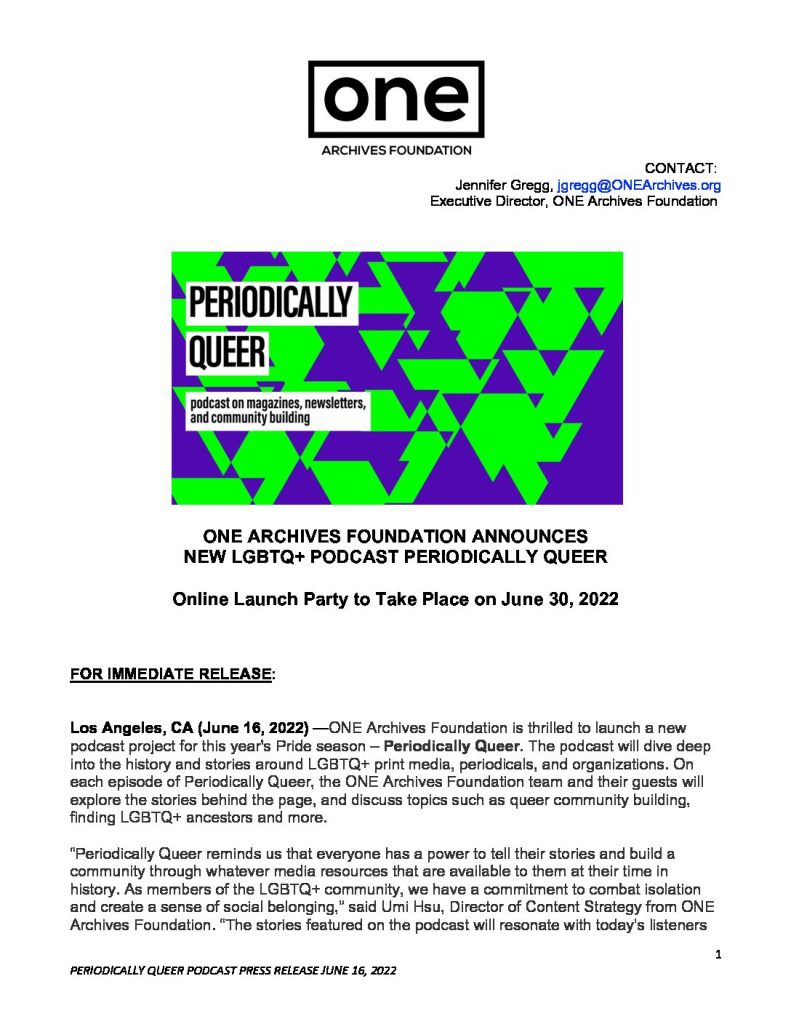 one
ARCHIVES FOUNDATION

CONTACT:
Jennifer Gregg, jgregg@ONEArchives.org
Executive Director, ONE Archives Foundation

PERIODICALLY QUEER
podcast on magazines, newsletters, and community building

ONE ARCHIVES FOUNDATION ANNOUNCES
NEW LGBTQ+ PODCAST PERIODICALLY QUEER

Online Launch Party to Take Place on June 30, 2022

FOR IMMEDIATE RELEASE:

Los Angeles, CA (June 16, 2022) —ONE Archives Foundation is thrilled to launch a new podcast project for this year's Pride season – Periodically Queer. The podcast will dive deep into the history and stories around LGBTQ+ print media, periodicals, and organizations. On each episode of Periodically Queer, the ONE Archives Foundation team and their guests will explore the stories behind the page, and discuss topics such as queer community building, finding LGBTQ+ ancestors and more.

"Periodically Queer reminds us that everyone has a power to tell their stories and build a community through whatever media resources that are available to them at their time in history. As members of the LGBTQ+ community, we have a commitment to combat isolation and create a sense of social belonging," said Umi Hsu, Director of Content Strategy from ONE Archives Foundation. "The stories featured on the podcast will resonate with today's listeners

1

PERIODICALLY QUEER PODCAST PRESS RELEASE JUNE 16, 2022